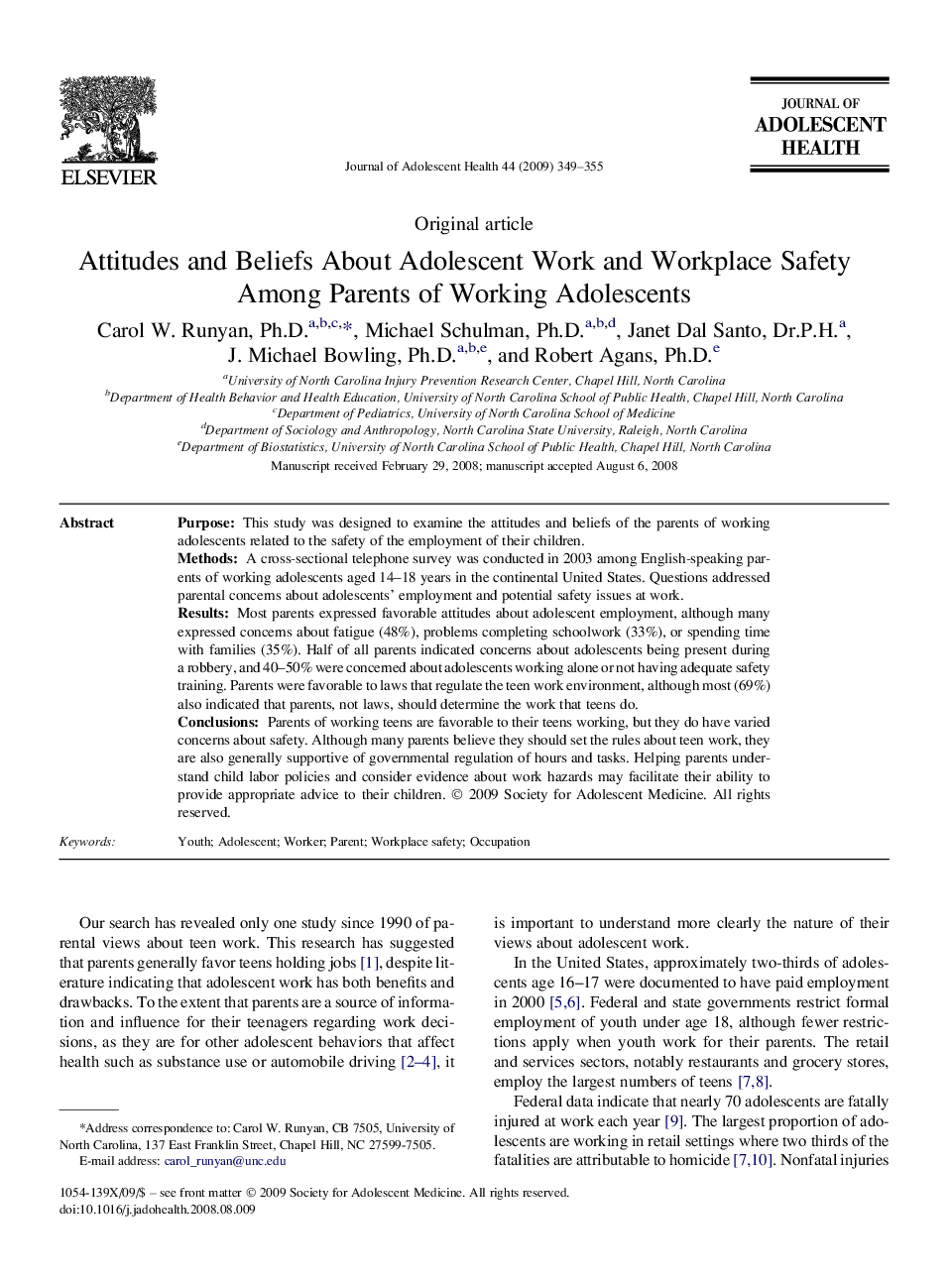 ELSEVIER

Journal of Adolescent Health 44 (2009) 349–355

JOURNAL OF ADOLESCENT HEALTH

Original article

Attitudes and Beliefs About Adolescent Work and Workplace Safety Among Parents of Working Adolescents

Carol W. Runyan, Ph.D.$^{a,b,c,*}$, Michael Schulman, Ph.D.$^{a,b,d}$, Janet Dal Santo, Dr.P.H.$^{a}$, J. Michael Bowling, Ph.D.$^{a,b,e}$, and Robert Agans, Ph.D.$^{e}$

$^{a}$University of North Carolina Injury Prevention Research Center, Chapel Hill, North Carolina
$^{b}$Department of Health Behavior and Health Education, University of North Carolina School of Public Health, Chapel Hill, North Carolina
$^{c}$Department of Pediatrics, University of North Carolina School of Medicine
$^{d}$Department of Sociology and Anthropology, North Carolina State University, Raleigh, North Carolina
$^{e}$Department of Biostatistics, University of North Carolina School of Public Health, Chapel Hill, North Carolina
Manuscript received February 29, 2008; manuscript accepted August 6, 2008

Abstract

Purpose: This study was designed to examine the attitudes and beliefs of the parents of working adolescents related to the safety of the employment of their children.
Methods: A cross-sectional telephone survey was conducted in 2003 among English-speaking parents of working adolescents aged 14–18 years in the continental United States. Questions addressed parental concerns about adolescents' employment and potential safety issues at work.
Results: Most parents expressed favorable attitudes about adolescent employment, although many expressed concerns about fatigue (48%), problems completing schoolwork (33%), or spending time with families (35%). Half of all parents indicated concerns about adolescents being present during a robbery, and 40–50% were concerned about adolescents working alone or not having adequate safety training. Parents were favorable to laws that regulate the teen work environment, although most (69%) also indicated that parents, not laws, should determine the work that teens do.
Conclusions: Parents of working teens are favorable to their teens working, but they do have varied concerns about safety. Although many parents believe they should set the rules about teen work, they are also generally supportive of governmental regulation of hours and tasks. Helping parents understand child labor policies and consider evidence about work hazards may facilitate their ability to provide appropriate advice to their children. © 2009 Society for Adolescent Medicine. All rights reserved.

Keywords: Youth; Adolescent; Worker; Parent; Workplace safety; Occupation

Our search has revealed only one study since 1990 of parental views about teen work. This research has suggested that parents generally favor teens holding jobs [1], despite literature indicating that adolescent work has both benefits and drawbacks. To the extent that parents are a source of information and influence for their teenagers regarding work decisions, as they are for other adolescent behaviors that affect health such as substance use or automobile driving [2–4], it

*Address correspondence to: Carol W. Runyan, CB 7505, University of North Carolina, 137 East Franklin Street, Chapel Hill, NC 27599-7505.
E-mail address: carol_runyan@unc.edu

is important to understand more clearly the nature of their views about adolescent work.

In the United States, approximately two-thirds of adolescents age 16–17 were documented to have paid employment in 2000 [5,6]. Federal and state governments restrict formal employment of youth under age 18, although fewer restrictions apply when youth work for their parents. The retail and services sectors, notably restaurants and grocery stores, employ the largest numbers of teens [7,8].

Federal data indicate that nearly 70 adolescents are fatally injured at work each year [9]. The largest proportion of adolescents are working in retail settings where two thirds of the fatalities are attributable to homicide [7,10]. Nonfatal injuries

1054-139X/09/$ – see front matter © 2009 Society for Adolescent Medicine. All rights reserved.
doi:10.1016/j.jadohealth.2008.08.009